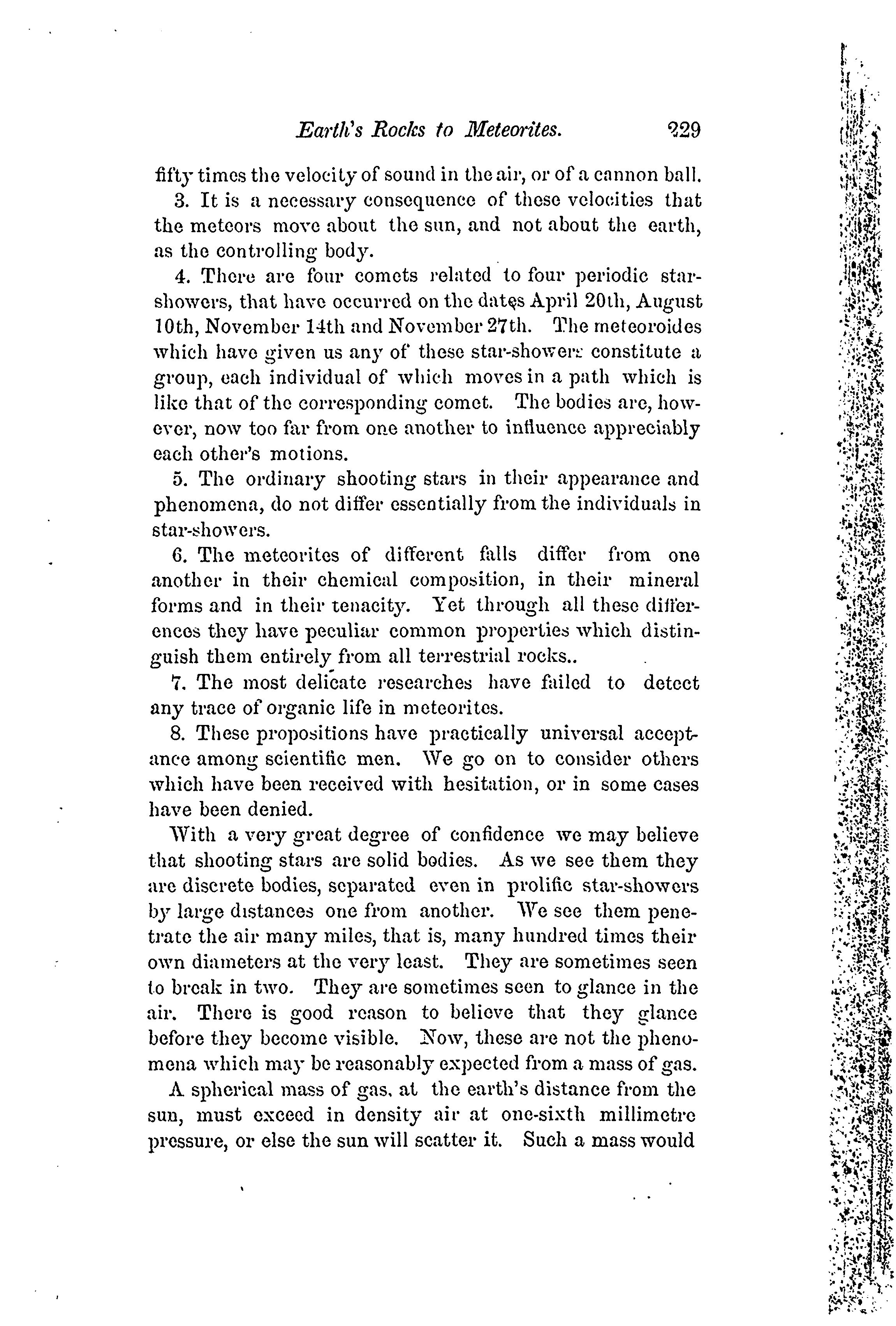 Earth's Rocks to Meteorites. 229

fifty times the velocity of sound in the air, or of a cannon ball.

3. It is a necessary consequence of these velocities that the meteors move about the sun, and not about the earth, as the controlling body.

4. There are four comets related to four periodic star-showers, that have occurred on the dates April 20th, August 10th, November 14th and November 27th. The meteoroides which have given us any of these star-showers constitute a group, each individual of which moves in a path which is like that of the corresponding comet. The bodies are, however, now too far from one another to influence appreciably each other's motions.

5. The ordinary shooting stars in their appearance and phenomena, do not differ essentially from the individuals in star-showers.

6. The meteorites of different falls differ from one another in their chemical composition, in their mineral forms and in their tenacity. Yet through all these differences they have peculiar common properties which distinguish them entirely from all terrestrial rocks..

7. The most delicate researches have failed to detect any trace of organic life in meteorites.

8. These propositions have practically universal acceptance among scientific men. We go on to consider others which have been received with hesitation, or in some cases have been denied.

With a very great degree of confidence we may believe that shooting stars are solid bodies. As we see them they are discrete bodies, separated even in prolific star-showers by large distances one from another. We see them penetrate the air many miles, that is, many hundred times their own diameters at the very least. They are sometimes seen to break in two. They are sometimes seen to glance in the air. There is good reason to believe that they glance before they become visible. Now, these are not the phenomena which may be reasonably expected from a mass of gas.

A spherical mass of gas, at the earth's distance from the sun, must exceed in density air at one-sixth millimetre pressure, or else the sun will scatter it. Such a mass would